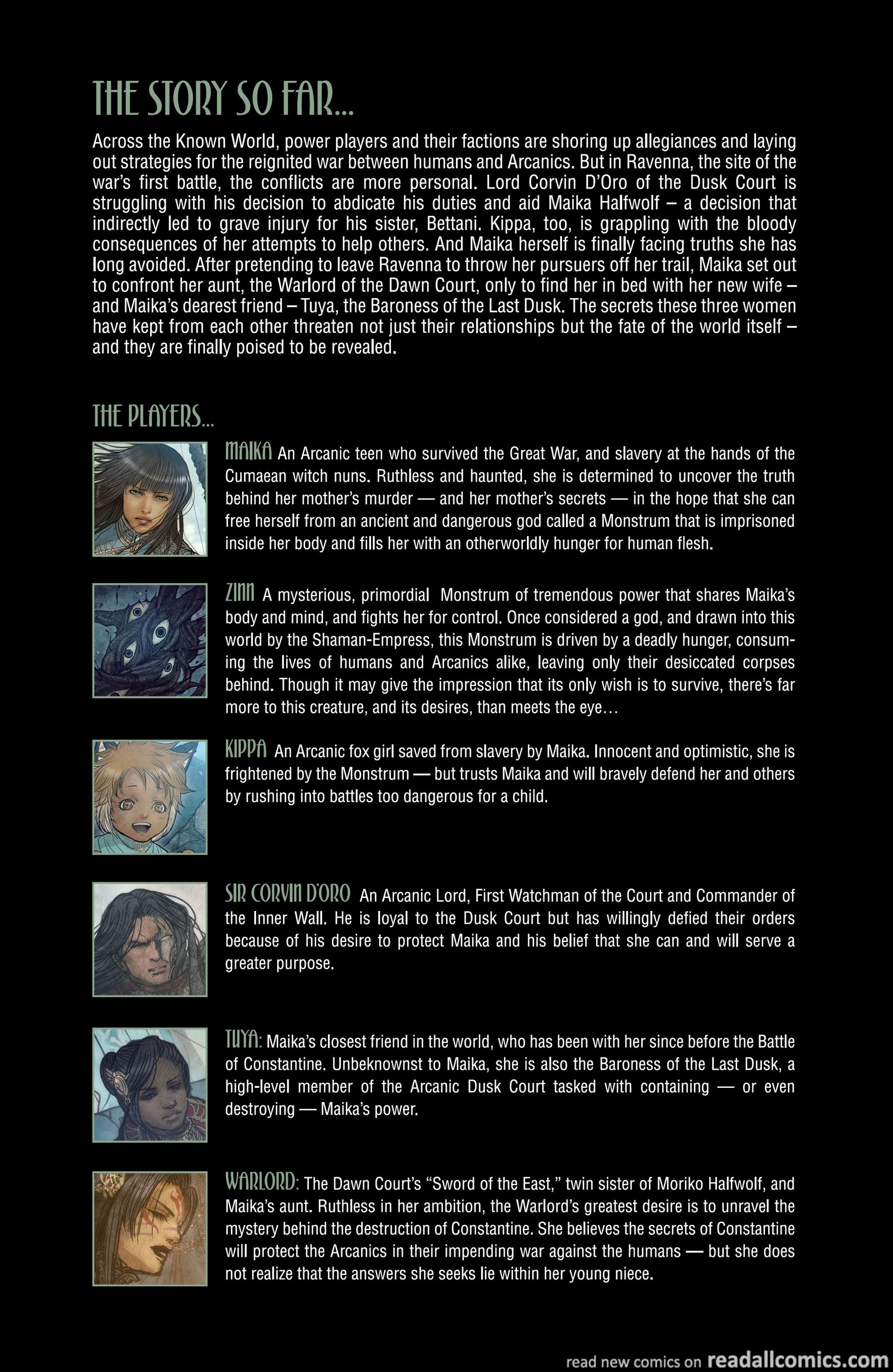 THE STORY SO FAR...

Across the Known World, power players and their factions are shoring up allegiances and laying out strategies for the reignited war between humans and Arcanics. But in Ravenna, the site of the war's first battle, the conflicts are more personal. Lord Corvin D'Oro of the Dusk Court is struggling with his decision to abdicate his duties and aid Maika Halfwolf – a decision that indirectly led to grave injury for his sister, Bettani. Kippa, too, is grappling with the bloody consequences of her attempts to help others. And Maika herself is finally facing truths she has long avoided. After pretending to leave Ravenna to throw her pursuers off her trail, Maika set out to confront her aunt, the Warlord of the Dawn Court, only to find her in bed with her new wife – and Maika's dearest friend – Tuya, the Baroness of the Last Dusk. The secrets these three women have kept from each other threaten not just their relationships but the fate of the world itself – and they are finally poised to be revealed.

THE PLAYERS...

MAIKA An Arcanic teen who survived the Great War, and slavery at the hands of the Cumaean witch nuns. Ruthless and haunted, she is determined to uncover the truth behind her mother's murder — and her mother's secrets — in the hope that she can free herself from an ancient and dangerous god called a Monstrum that is imprisoned inside her body and fills her with an otherworldly hunger for human flesh.

ZINN A mysterious, primordial Monstrum of tremendous power that shares Maika's body and mind, and fights her for control. Once considered a god, and drawn into this world by the Shaman-Empress, this Monstrum is driven by a deadly hunger, consuming the lives of humans and Arcanics alike, leaving only their desiccated corpses behind. Though it may give the impression that its only wish is to survive, there's far more to this creature, and its desires, than meets the eye…

KIPPA An Arcanic fox girl saved from slavery by Maika. Innocent and optimistic, she is frightened by the Monstrum — but trusts Maika and will bravely defend her and others by rushing into battles too dangerous for a child.

SIR CORVIN D'ORO An Arcanic Lord, First Watchman of the Court and Commander of the Inner Wall. He is loyal to the Dusk Court but has willingly defied their orders because of his desire to protect Maika and his belief that she can and will serve a greater purpose.

TUYA: Maika's closest friend in the world, who has been with her since before the Battle of Constantine. Unbeknownst to Maika, she is also the Baroness of the Last Dusk, a high-level member of the Arcanic Dusk Court tasked with containing — or even destroying — Maika's power.

WARLORD: The Dawn Court's "Sword of the East," twin sister of Moriko Halfwolf, and Maika's aunt. Ruthless in her ambition, the Warlord's greatest desire is to unravel the mystery behind the destruction of Constantine. She believes the secrets of Constantine will protect the Arcanics in their impending war against the humans — but she does not realize that the answers she seeks lie within her young niece.

read new comics on readallcomics.com